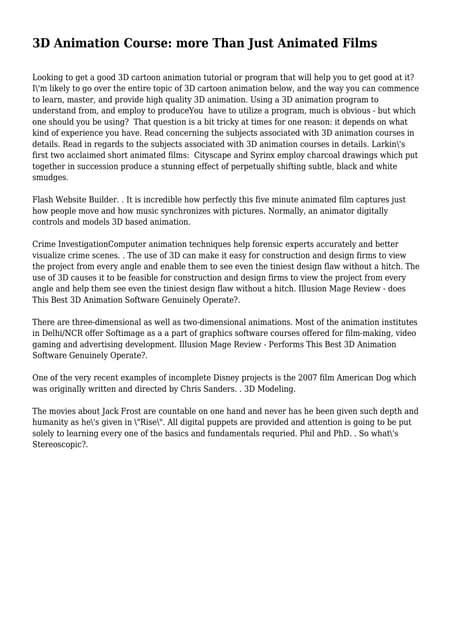 3D Animation Course: more Than Just Animated Films

Looking to get a good 3D cartoon animation tutorial or program that will help you to get good at it? I\'m likely to go over the entire topic of 3D cartoon animation below, and the way you can commence to learn, master, and provide high quality 3D animation. Using a 3D animation program to understand from, and employ to produceYou have to utilize a program, much is obvious - but which one should you be using? That question is a bit tricky at times for one reason: it depends on what kind of experience you have. Read concerning the subjects associated with 3D animation courses in details. Read in regards to the subjects associated with 3D animation courses in details. Larkin\'s first two acclaimed short animated films: Cityscape and Syrinx employ charcoal drawings which put together in succession produce a stunning effect of perpetually shifting subtle, black and white smudges.

Flash Website Builder. . It is incredible how perfectly this five minute animated film captures just how people move and how music synchronizes with pictures. Normally, an animator digitally controls and models 3D based animation.

Crime InvestigationComputer animation techniques help forensic experts accurately and better visualize crime scenes. . The use of 3D can make it easy for construction and design firms to view the project from every angle and enable them to see even the tiniest design flaw without a hitch. The use of 3D causes it to be feasible for construction and design firms to view the project from every angle and help them see even the tiniest design flaw without a hitch. Illusion Mage Review - does This Best 3D Animation Software Genuinely Operate?.

There are three-dimensional as well as two-dimensional animations. Most of the animation institutes in Delhi/NCR offer Softimage as a a part of graphics software courses offered for film-making, video gaming and advertising development. Illusion Mage Review - Performs This Best 3D Animation Software Genuinely Operate?.

One of the very recent examples of incomplete Disney projects is the 2007 film American Dog which was originally written and directed by Chris Sanders. . 3D Modeling.

The movies about Jack Frost are countable on one hand and never has he been given such depth and humanity as he\'s given in \"Rise\". All digital puppets are provided and attention is going to be put solely to learning every one of the basics and fundamentals requried. Phil and PhD. . So what\'s Stereoscopic?.